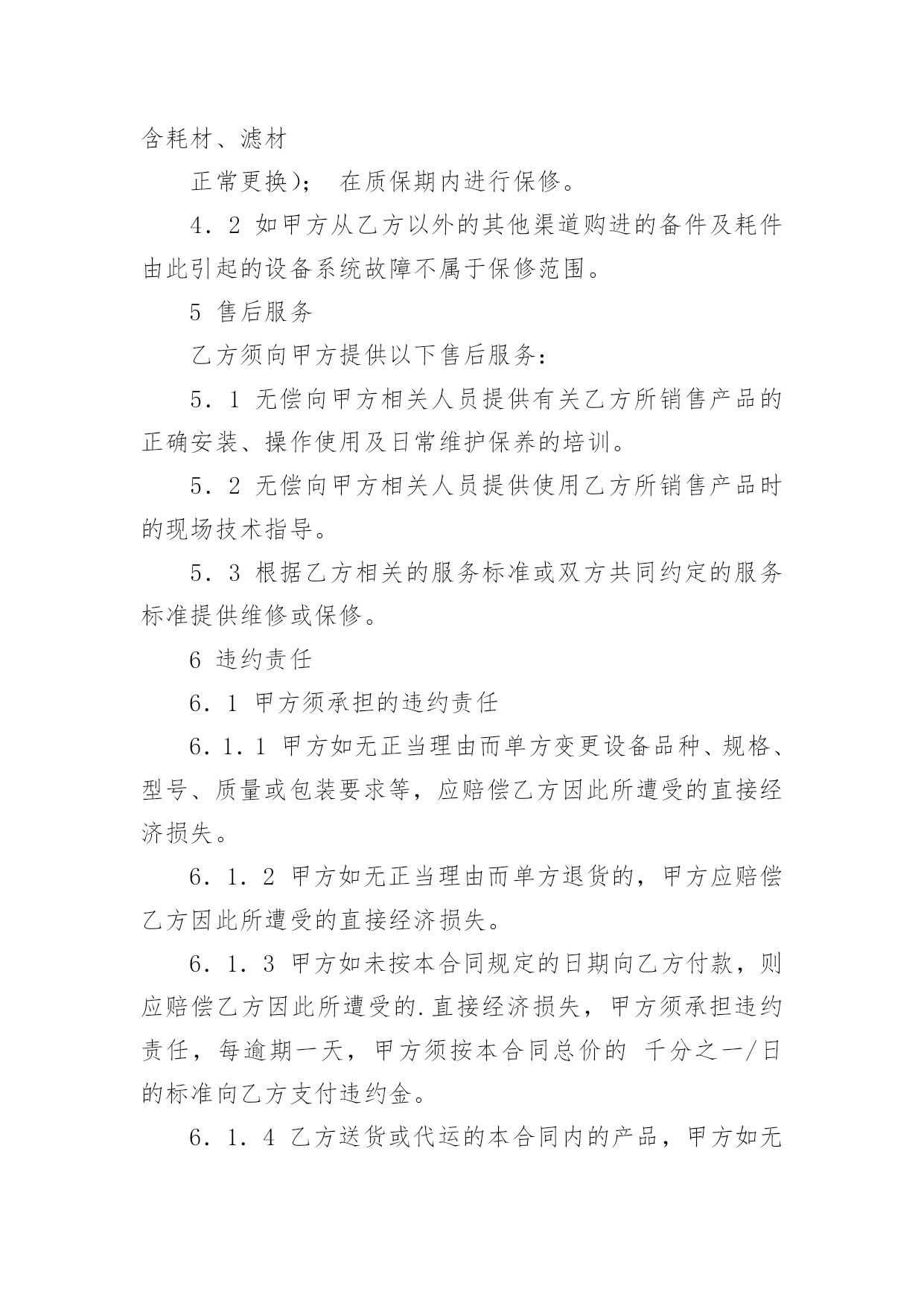 含耗材、滤材

正常更换）；　在质保期内进行保修。

4．2 如甲方从乙方以外的其他渠道购进的备件及耗件由此引起的设备系统故障不属于保修范围。

5 售后服务

乙方须向甲方提供以下售后服务：

5．1 无偿向甲方相关人员提供有关乙方所销售产品的正确安装、操作使用及日常维护保养的培训。

5．2 无偿向甲方相关人员提供使用乙方所销售产品时的现场技术指导。

5．3 根据乙方相关的服务标准或双方共同约定的服务标准提供维修或保修。

6 违约责任

6．1 甲方须承担的违约责任

6．1．1 甲方如无正当理由而单方变更设备品种、规格、型号、质量或包装要求等，应赔偿乙方因此所遭受的直接经济损失。

6．1．2 甲方如无正当理由而单方退货的，甲方应赔偿乙方因此所遭受的直接经济损失。

6．1．3 甲方如未按本合同规定的日期向乙方付款，则应赔偿乙方因此所遭受的.直接经济损失，甲方须承担违约责任，每逾期一天，甲方须按本合同总价的 千分之一/日的标准向乙方支付违约金。

6．1．4 乙方送货或代运的本合同内的产品，甲方如无